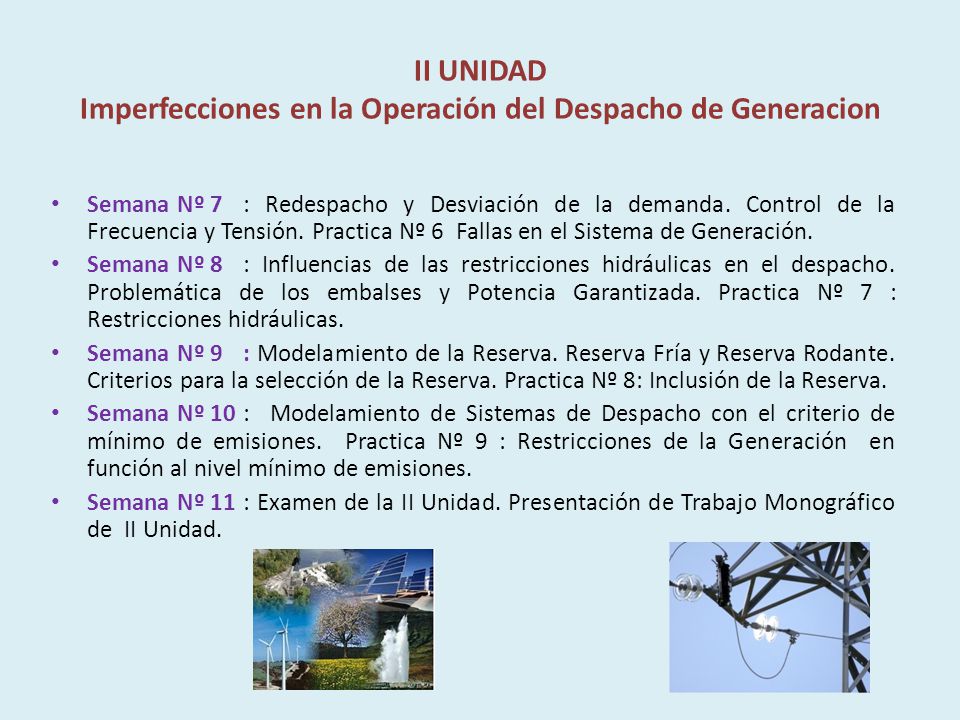 II UNIDAD
Imperfecciones en la Operación del Despacho de Generacion

• Semana Nº 7 : Redespacho y Desviación de la demanda. Control de la Frecuencia y Tensión. Practica Nº 6 Fallas en el Sistema de Generación.
• Semana Nº 8 : Influencias de las restricciones hidráulicas en el despacho. Problemática de los embalses y Potencia Garantizada. Practica Nº 7 : Restricciones hidráulicas.
• Semana Nº 9 : Modelamiento de la Reserva. Reserva Fría y Reserva Rodante. Criterios para la selección de la Reserva. Practica Nº 8: Inclusión de la Reserva.
• Semana Nº 10 : Modelamiento de Sistemas de Despacho con el criterio de mínimo de emisiones. Practica Nº 9 : Restricciones de la Generación en función al nivel mínimo de emisiones.
• Semana Nº 11 : Examen de la II Unidad. Presentación de Trabajo Monográfico de II Unidad.